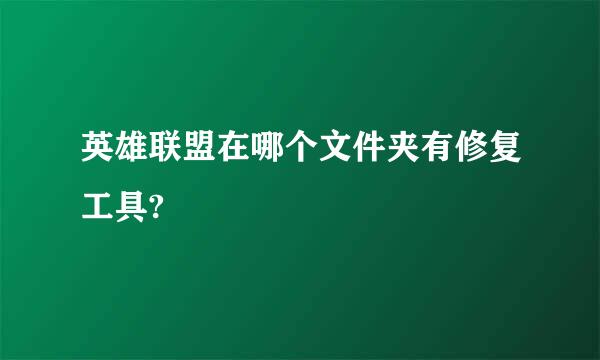 英雄联盟在哪个文件夹有修复工具?